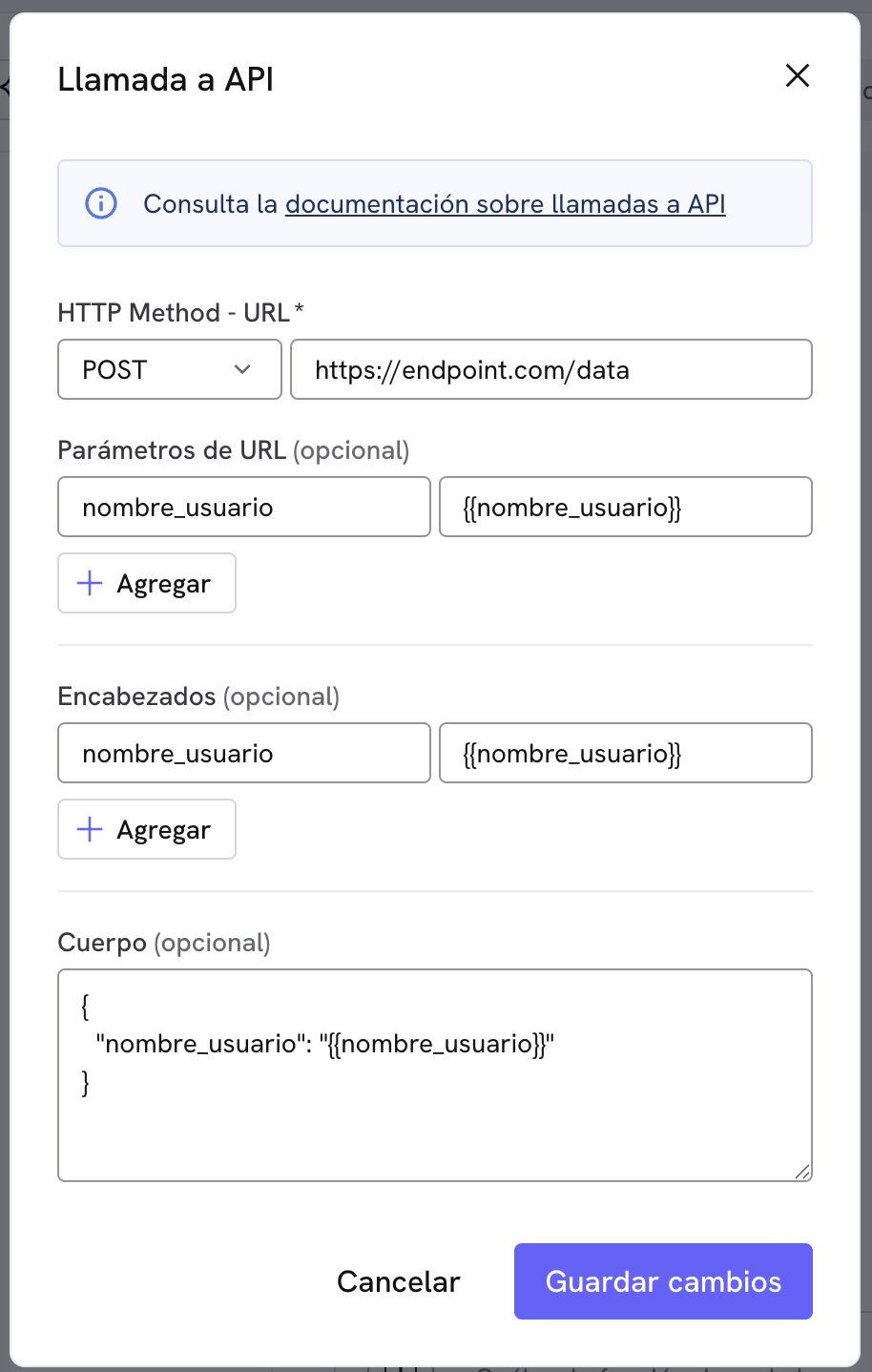 Llamada a API

Consulta la documentación sobre llamadas a API

HTTP Method - URL *

POST

https://endpoint.com/data

Parámetros de URL (opcional)

nombre_usuario

{{nombre_usuario}}

+ Agregar

Encabezados (opcional)

nombre_usuario

{{nombre_usuario}}

+ Agregar

Cuerpo (opcional)

{
"nombre_usuario": "{{nombre_usuario}}"
}

Cancelar

Guardar cambios